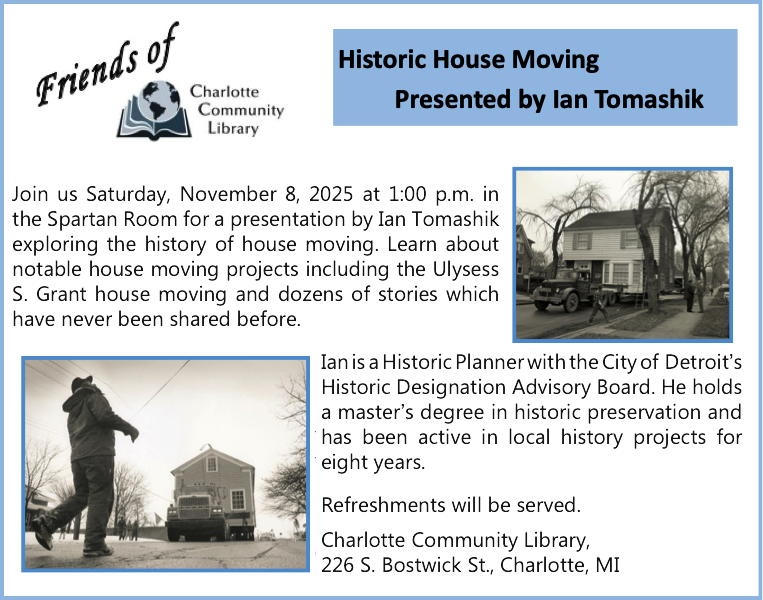 Friends of
Charlotte Community Library

Historic House Moving
Presented by Ian Tomashik

Join us Saturday, November 8, 2025 at 1:00 p.m. in the Spartan Room for a presentation by Ian Tomashik exploring the history of house moving. Learn about notable house moving projects including the Ulysess S. Grant house moving and dozens of stories which have never been shared before.

Ian is a Historic Planner with the City of Detroit's Historic Designation Advisory Board. He holds a master's degree in historic preservation and has been active in local history projects for eight years.

Refreshments will be served.

Charlotte Community Library,
226 S. Bostwick St., Charlotte, MI